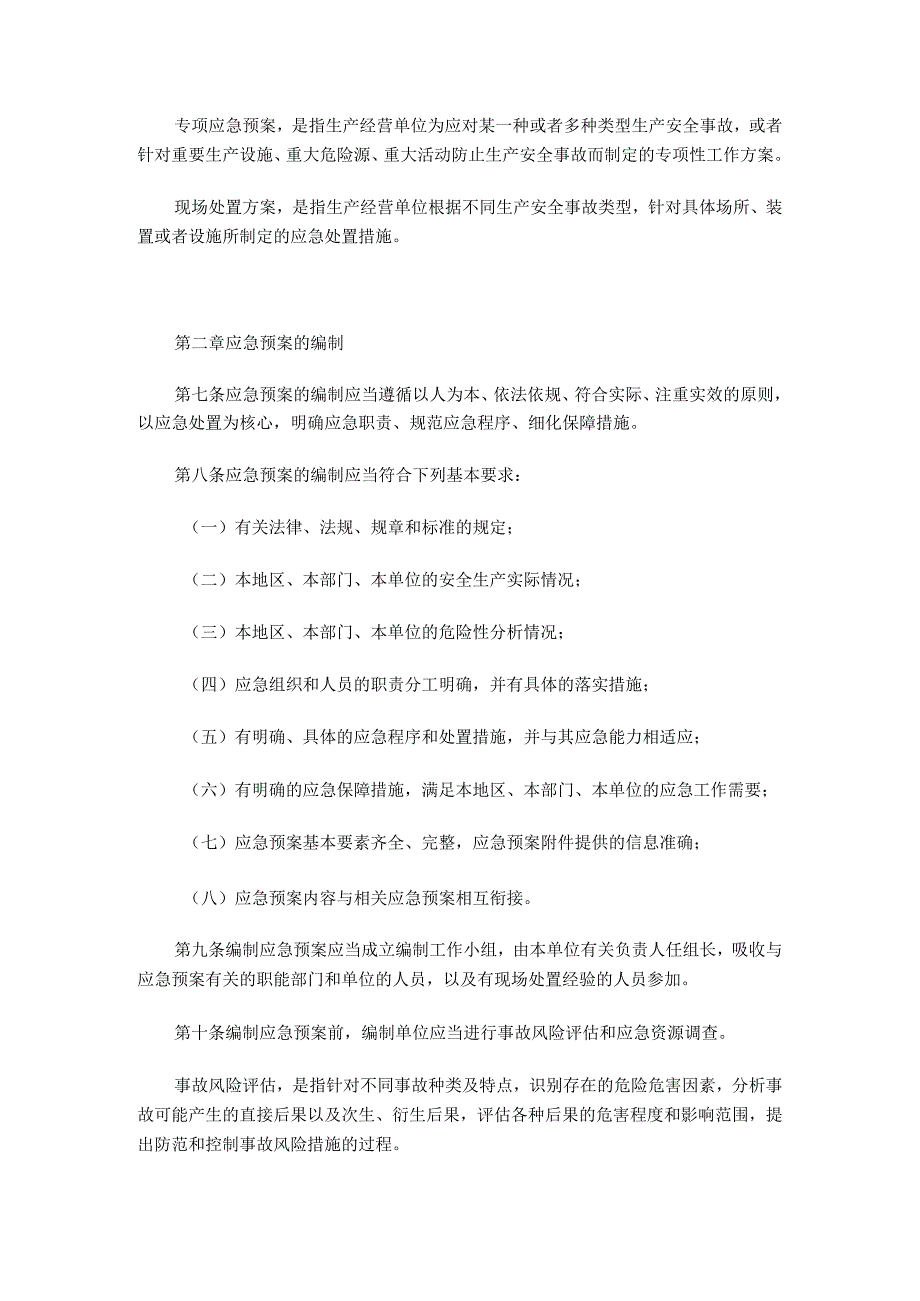 专项应急预案，是指生产经营单位为应对某一种或者多种类型生产安全事故，或者针对重要生产设施、重大危险源、重大活动防止生产安全事故而制定的专项性工作方案。

现场处置方案，是指生产经营单位根据不同生产安全事故类型，针对具体场所、装置或者设施所制定的应急处置措施。

第二章应急预案的编制

第七条应急预案的编制应当遵循以人为本、依法依规、符合实际、注重实效的原则，以应急处置为核心，明确应急职责、规范应急程序、细化保障措施。

第八条应急预案的编制应当符合下列基本要求：

（一）有关法律、法规、规章和标准的规定；

（二）本地区、本部门、本单位的安全生产实际情况；

（三）本地区、本部门、本单位的危险性分析情况；

（四）应急组织和人员的职责分工明确，并有具体的落实措施；

（五）有明确、具体的应急程序和处置措施，并与其应急能力相适应；

（六）有明确的应急保障措施，满足本地区、本部门、本单位的应急工作需要；

（七）应急预案基本要素齐全、完整，应急预案附件提供的信息准确；

（八）应急预案内容与相关应急预案相互衔接。

第九条编制应急预案应当成立编制工作小组，由本单位有关负责人任组长，吸收与应急预案有关的职能部门和单位的人员，以及有现场处置经验的人员参加。

第十条编制应急预案前，编制单位应当进行事故风险评估和应急资源调查。

事故风险评估，是指针对不同事故种类及特点，识别存在的危险危害因素，分析事故可能产生的直接后果以及次生、衍生后果，评估各种后果的危害程度和影响范围，提出防范和控制事故风险措施的过程。